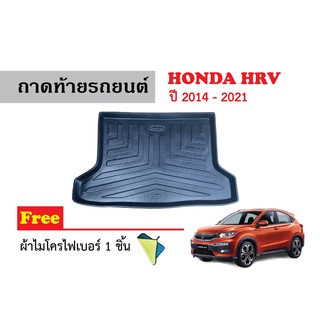 ถาดท้ายรถยนต์

HONDA HRV
ปี 2014 - 2021

Free

ผ้าไมโครไฟเบอร์ 1 ชิ้น